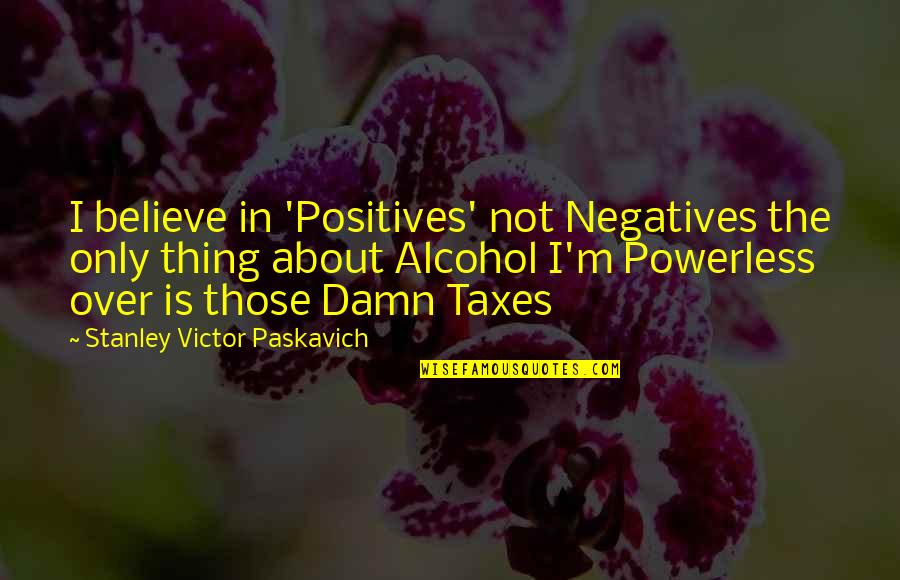 I believe in 'Positives' not Negatives the only thing about Alcohol I'm Powerless over is those Damn Taxes

~ Stanley Victor Paskavich

WISEFAMOUSQUOTES.COM